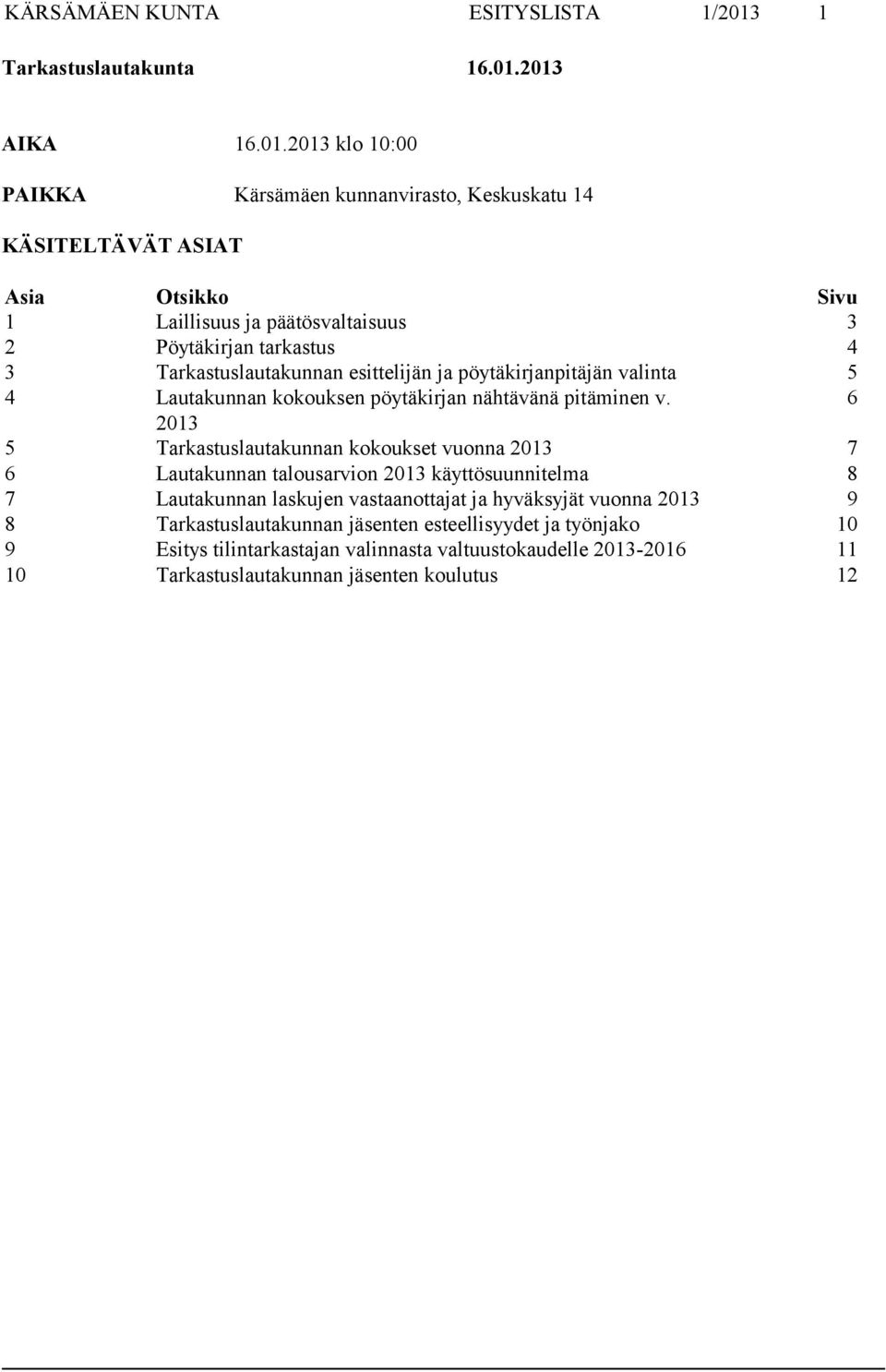 KÄRSÄMÄEN KUNTA ESITYSLISTA 1/2013 1

Tarkastuslautakunta 16.01.2013

AIKA 16.01.2013 klo 10:00

PAIKKA Kärsämäen kunnanvirasto, Keskuskatu 14

KÄSITELTÄVÄT ASIAT

| Asia | Otsikko | Sivu |
|---|---|---|
| 1 | Laillisuus ja päätösvaltaisuus | 3 |
| 2 | Pöytäkirjan tarkastus | 4 |
| 3 | Tarkastuslautakunnan esittelijän ja pöytäkirjanpitäjän valinta | 5 |
| 4 | Lautakunnan kokouksen pöytäkirjan nähtävänä pitäminen v. 2013 | 6 |
| 5 | Tarkastuslautakunnan kokoukset vuonna 2013 | 7 |
| 6 | Lautakunnan talousarvion 2013 käyttösuunnitelma | 8 |
| 7 | Lautakunnan laskujen vastaanottajat ja hyväksyjät vuonna 2013 | 9 |
| 8 | Tarkastuslautakunnan jäsenten esteellisyydet ja työnjako | 10 |
| 9 | Esitys tilintarkastajan valinnasta valtuustokaudelle 2013-2016 | 11 |
| 10 | Tarkastuslautakunnan jäsenten koulutus | 12 |